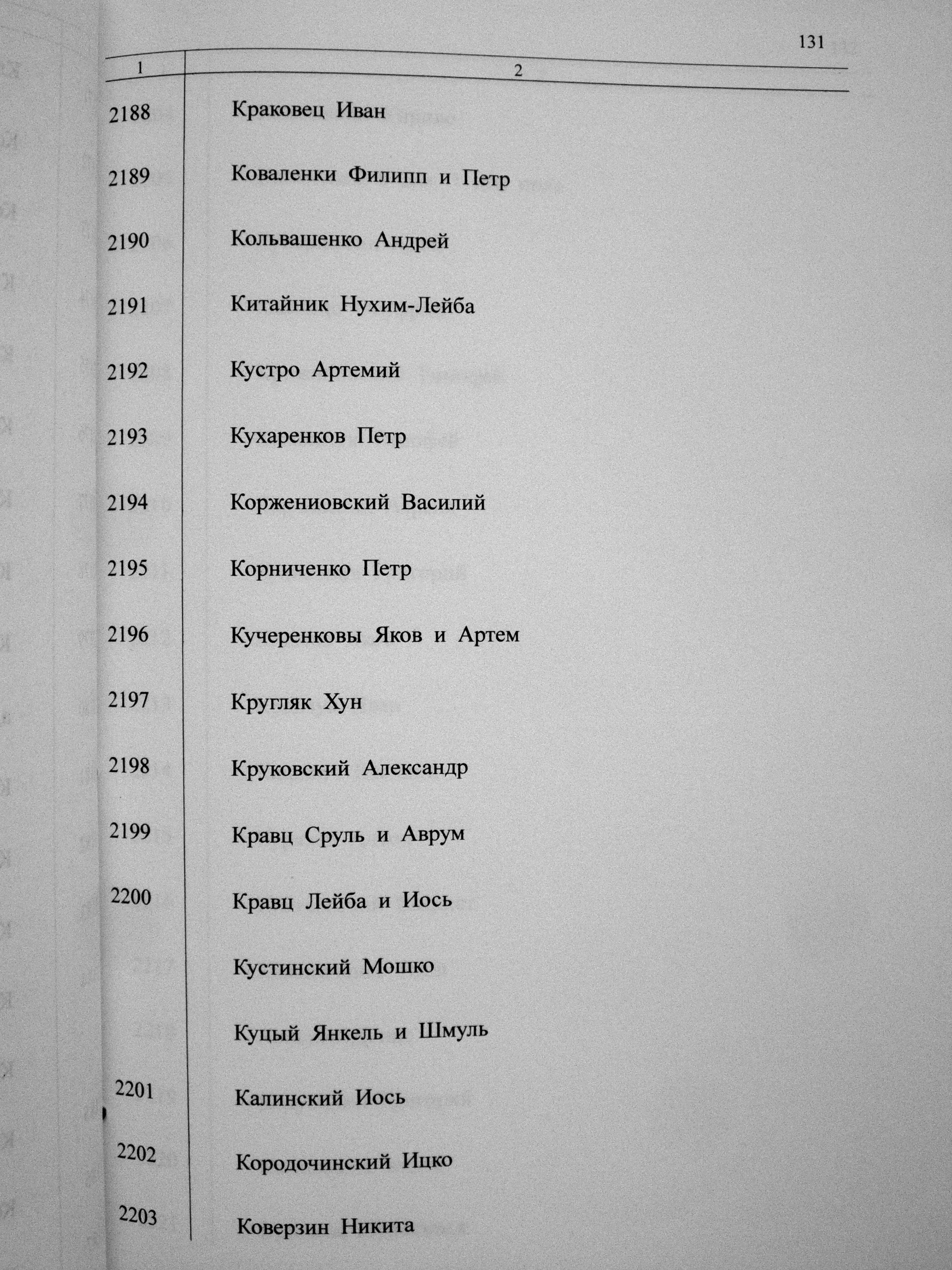 131

| 1 | 2 |
|---|---|
| 2188 | Краковец Иван |
| 2189 | Коваленки Филипп и Петр |
| 2190 | Кольвашенко Андрей |
| 2191 | Китайник Нухим-Лейба |
| 2192 | Кустро Артемий |
| 2193 | Кухаренков Петр |
| 2194 | Коржениовский Василий |
| 2195 | Корниченко Петр |
| 2196 | Кучеренковы Яков и Артем |
| 2197 | Кругляк Хун |
| 2198 | Круковский Александр |
| 2199 | Кравц Сруль и Аврум |
| 2200 | Кравц Лейба и Иось |
| | Кустинский Мошко |
| | Куцый Янкель и Шмуль |
| 2201 | Калинский Иось |
| 2202 | Кородочинский Ицко |
| 2203 | Коверзин Никита |